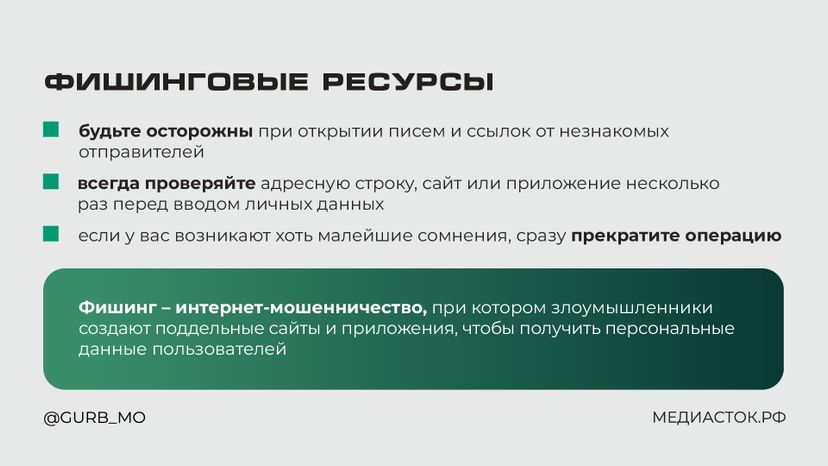 ФИШИНГОВЫЕ РЕСУРСЫ

будьте осторожны при открытии писем и ссылок от незнакомых отправителей

всегда проверяйте адресную строку, сайт или приложение несколько раз перед вводом личных данных

если у вас возникают хоть малейшие сомнения, сразу прекратите операцию

Фишинг – интернет-мошенничество, при котором злоумышленники создают поддельные сайты и приложения, чтобы получить персональные данные пользователей

@GURB_MO

МЕДИАСТОК.РФ